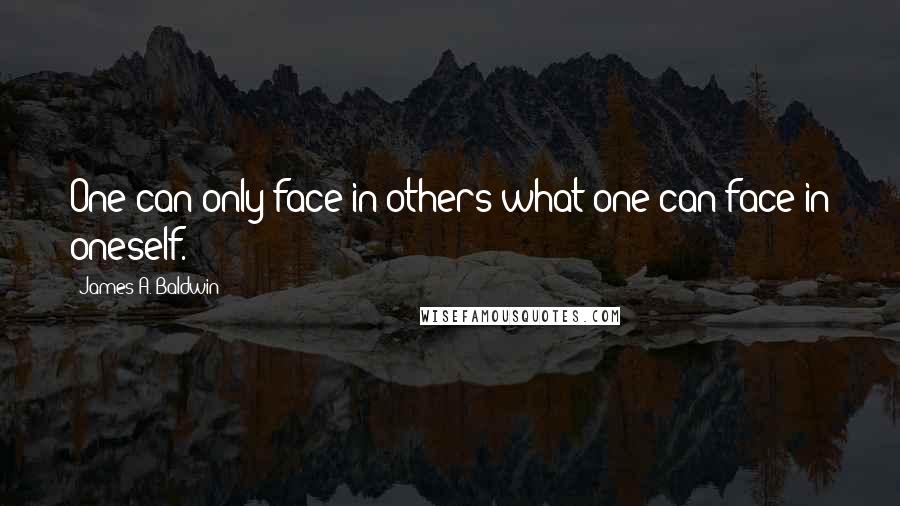 One can only face in others what one can face in oneself.

James A. Baldwin

WISEFAMOUSQUOTES.COM